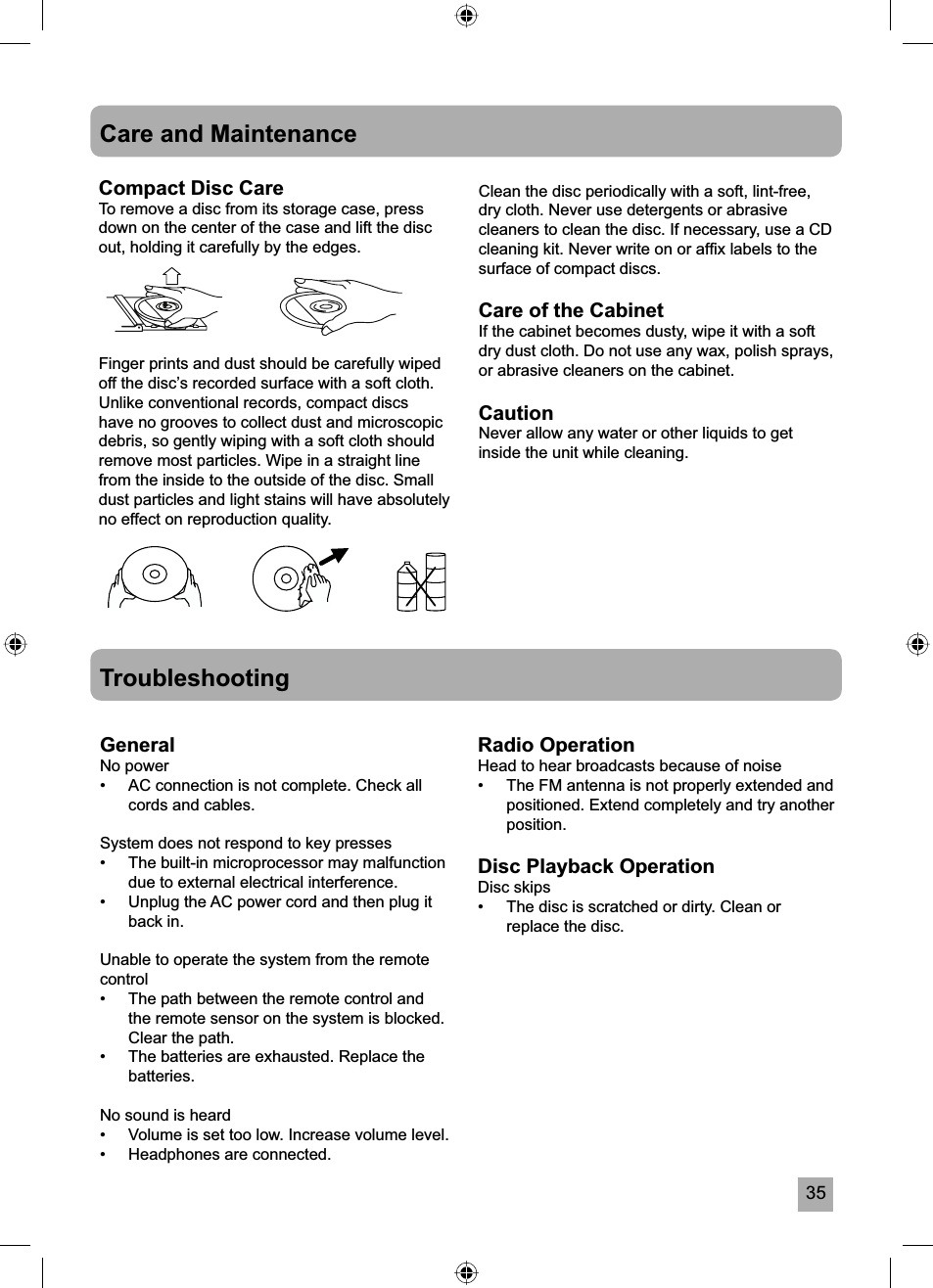 Care and Maintenance

Compact Disc Care
To remove a disc from its storage case, press down on the center of the case and lift the disc out, holding it carefully by the edges.

Finger prints and dust should be carefully wiped off the disc’s recorded surface with a soft cloth. Unlike conventional records, compact discs have no grooves to collect dust and microscopic debris, so gently wiping with a soft cloth should remove most particles. Wipe in a straight line from the inside to the outside of the disc. Small dust particles and light stains will have absolutely no effect on reproduction quality.

Clean the disc periodically with a soft, lint-free, dry cloth. Never use detergents or abrasive cleaners to clean the disc. If necessary, use a CD cleaning kit. Never write on or affix labels to the surface of compact discs.

Care of the Cabinet
If the cabinet becomes dusty, wipe it with a soft dry dust cloth. Do not use any wax, polish sprays, or abrasive cleaners on the cabinet.

Caution
Never allow any water or other liquids to get inside the unit while cleaning.

Troubleshooting

General
No power
• AC connection is not complete. Check all cords and cables.

System does not respond to key presses
• The built-in microprocessor may malfunction due to external electrical interference.
• Unplug the AC power cord and then plug it back in.

Unable to operate the system from the remote control
• The path between the remote control and the remote sensor on the system is blocked. Clear the path.
• The batteries are exhausted. Replace the batteries.

No sound is heard
• Volume is set too low. Increase volume level.
• Headphones are connected.

Radio Operation
Head to hear broadcasts because of noise
• The FM antenna is not properly extended and positioned. Extend completely and try another position.

Disc Playback Operation
Disc skips
• The disc is scratched or dirty. Clean or replace the disc.

35